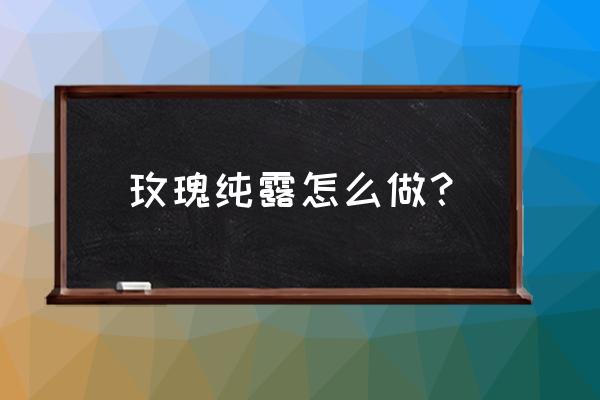 玫瑰纯露怎么做?